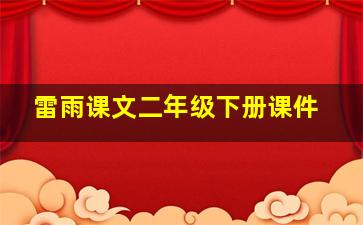 雷雨课文二年级下册课件